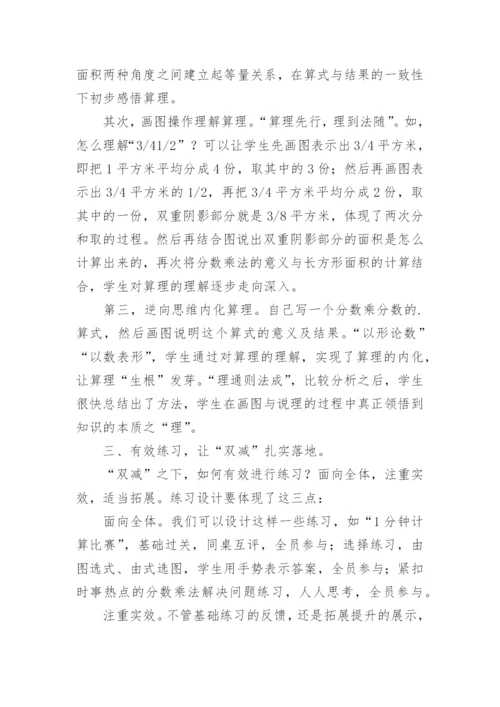 面积两种角度之间建立起等量关系，在算式与结果的一致性下初步感悟算理。

其次，画图操作理解算理。“算理先行，理到法随”。如，怎么理解“3/41/2”？可以让学生先画图表示出3/4平方米，即把1平方米平均分成4份，取其中的3份；然后再画图表示出3/4平方米的1/2，再把3/4平方米平均分成2份，取其中的一份，双重阴影部分就是3/8平方米，体现了两次分和取的过程。然后再结合图说出双重阴影部分的面积是怎么计算出来的，再次将分数乘法的意义与长方形面积的计算结合，学生对算理的理解逐步走向深入。

第三，逆向思维内化算理。自己写一个分数乘分数的.算式，然后画图说明这个算式的意义及结果。“以形论数”“以数表形”，学生通过对算理的理解，实现了算理的内化，让算理“生根”发芽。“理通则法成”，比较分析之后，学生很快总结出了方法，学生在画图与说理的过程中真正领悟到知识的本质之“理”。

三、有效练习，让“双减”扎实落地。

“双减”之下，如何有效进行练习？面向全体，注重实效，适当拓展。练习设计要体现了这三点：

面向全体。我们可以设计这样一些练习，如“1分钟计算比赛”，基础过关，同桌互评，全员参与；选择练习，由图选式、由式选图，学生用手势表示答案，全员参与；紧扣时事热点的分数乘法解决问题练习，人人思考，全员参与。

注重实效。不管基础练习的反馈，还是拓展提升的展示，